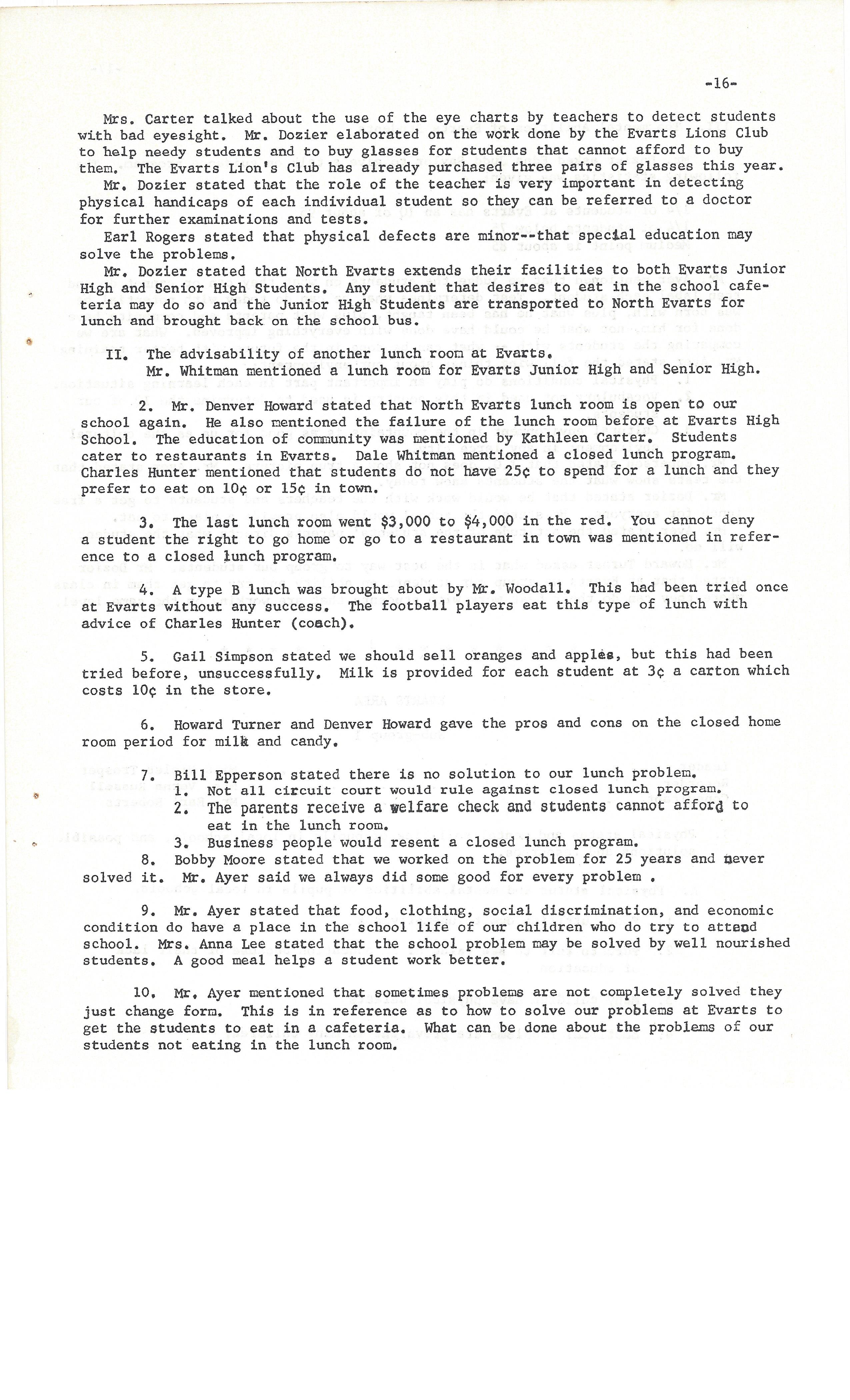 -16-

Mrs. Carter talked about the use of the eye charts by teachers to detect students with bad eyesight. Mr. Dozier elaborated on the work done by the Evarts Lions Club to help needy students and to buy glasses for students that cannot afford to buy them. The Evarts Lion's Club has already purchased three pairs of glasses this year.

Mr. Dozier stated that the role of the teacher is very important in detecting physical handicaps of each individual student so they can be referred to a doctor for further examinations and tests.

Earl Rogers stated that physical defects are minor--that special education may solve the problems.

Mr. Dozier stated that North Evarts extends their facilities to both Evarts Junior High and Senior High Students. Any student that desires to eat in the school cafeteria may do so and the Junior High Students are transported to North Evarts for lunch and brought back on the school bus.

II. The advisability of another lunch room at Evarts.
Mr. Whitman mentioned a lunch room for Evarts Junior High and Senior High.

2. Mr. Denver Howard stated that North Evarts lunch room is open to our school again. He also mentioned the failure of the lunch room before at Evarts High School. The education of community was mentioned by Kathleen Carter. Students cater to restaurants in Evarts. Dale Whitman mentioned a closed lunch program. Charles Hunter mentioned that students do not have 25¢ to spend for a lunch and they prefer to eat on 10¢ or 15¢ in town.

3. The last lunch room went $3,000 to $4,000 in the red. You cannot deny a student the right to go home or go to a restaurant in town was mentioned in reference to a closed lunch program.

4. A type B lunch was brought about by Mr. Woodall. This had been tried once at Evarts without any success. The football players eat this type of lunch with advice of Charles Hunter (coach).

5. Gail Simpson stated we should sell oranges and apples, but this had been tried before, unsuccessfully. Milk is provided for each student at 3¢ a carton which costs 10¢ in the store.

6. Howard Turner and Denver Howard gave the pros and cons on the closed home room period for milk and candy.

7. Bill Epperson stated there is no solution to our lunch problem.
1. Not all circuit court would rule against closed lunch program.
2. The parents receive a welfare check and students cannot afford to eat in the lunch room.
3. Business people would resent a closed lunch program.
8. Bobby Moore stated that we worked on the problem for 25 years and never solved it. Mr. Ayer said we always did some good for every problem .

9. Mr. Ayer stated that food, clothing, social discrimination, and economic condition do have a place in the school life of our children who do try to attend school. Mrs. Anna Lee stated that the school problem may be solved by well nourished students. A good meal helps a student work better.

10. Mr. Ayer mentioned that sometimes problems are not completely solved they just change form. This is in reference as to how to solve our problems at Evarts to get the students to eat in a cafeteria. What can be done about the problems of our students not eating in the lunch room.